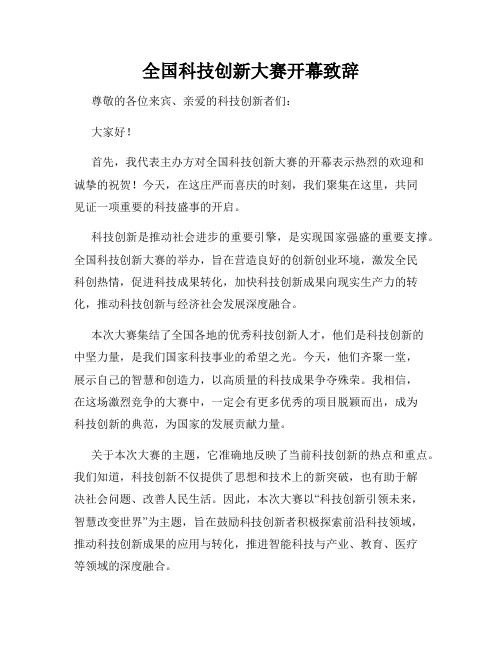 全国科技创新大赛开幕致辞

尊敬的各位来宾、亲爱的科技创新者们：

大家好！

首先，我代表主办方对全国科技创新大赛的开幕表示热烈的欢迎和诚挚的祝贺！今天，在这庄严而喜庆的时刻，我们聚集在这里，共同见证一项重要的科技盛事的开启。

科技创新是推动社会进步的重要引擎，是实现国家强盛的重要支撑。全国科技创新大赛的举办，旨在营造良好的创新创业环境，激发全民科创热情，促进科技成果转化，加快科技创新成果向现实生产力的转化，推动科技创新与经济社会发展深度融合。

本次大赛集结了全国各地的优秀科技创新人才，他们是科技创新的中坚力量，是我们国家科技事业的希望之光。今天，他们齐聚一堂，展示自己的智慧和创造力，以高质量的科技成果争夺殊荣。我相信，在这场激烈竞争的大赛中，一定会有更多优秀的项目脱颖而出，成为科技创新的典范，为国家的发展贡献力量。

关于本次大赛的主题，它准确地反映了当前科技创新的热点和重点。我们知道，科技创新不仅提供了思想和技术上的新突破，也有助于解决社会问题、改善人民生活。因此，本次大赛以“科技创新引领未来，智慧改变世界”为主题，旨在鼓励科技创新者积极探索前沿科技领域，推动科技创新成果的应用与转化，推进智能科技与产业、教育、医疗等领域的深度融合。